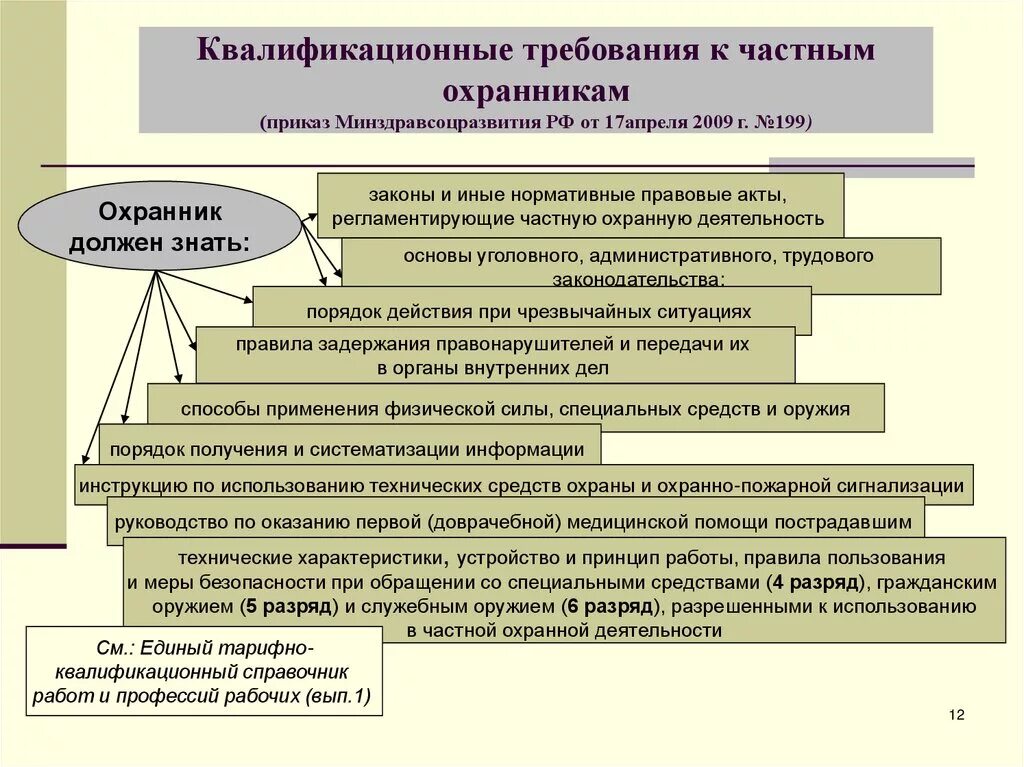 Квалификационные требования к частным охранникам
(приказ Минздравсоцразвития РФ от 17апреля 2009 г. №199)

Охранник должен знать:

законы и иные нормативные правовые акты, регламентирующие частную охранную деятельность

основы уголовного, административного, трудового законодательства;

порядок действия при чрезвычайных ситуациях

правила задержания правонарушителей и передачи их в органы внутренних дел

способы применения физической силы, специальных средств и оружия

порядок получения и систематизации информации

инструкцию по использованию технических средств охраны и охранно-пожарной сигнализации

руководство по оказанию первой (доврачебной) медицинской помощи пострадавшим

технические характеристики, устройство и принцип работы, правила пользования и меры безопасности при обращении со специальными средствами (4 разряд), гражданским оружием (5 разряд) и служебным оружием (6 разряд), разрешенными к использованию в частной охранной деятельности

См.: Единый тарифно-квалификационный справочник работ и профессий рабочих (вып.1)

12